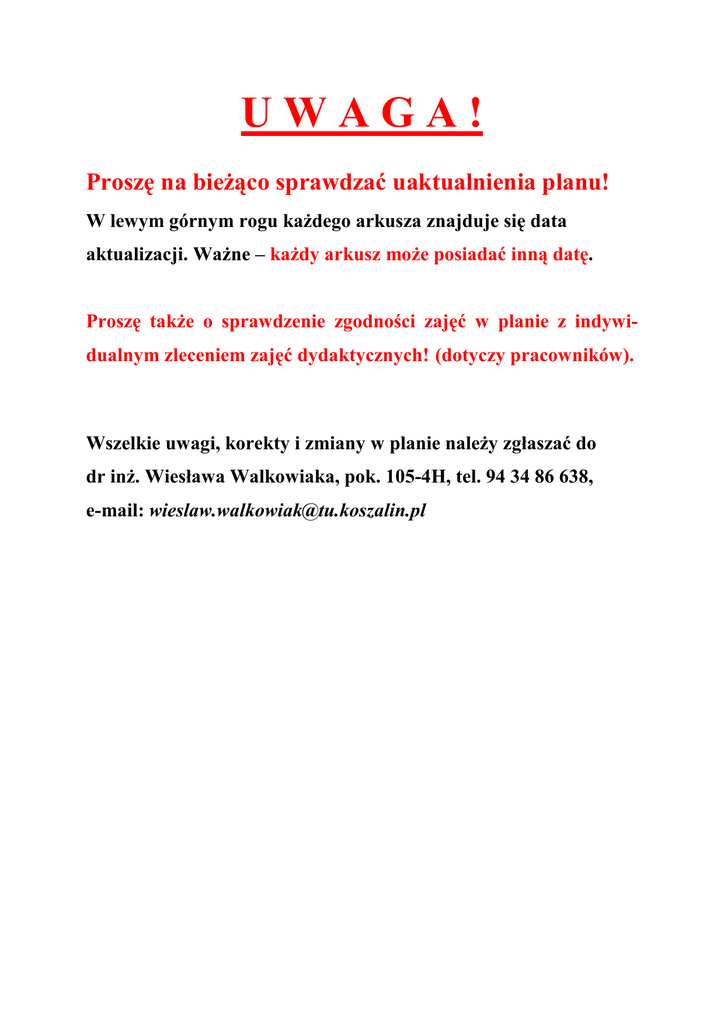 U W A G A !

Proszę na bieżąco sprawdzać uaktualnienia planu!

W lewym górnym rogu każdego arkusza znajduje się data aktualizacji. Ważne – każdy arkusz może posiadać inną datę.

Proszę także o sprawdzenie zgodności zajęć w planie z indywidualnym zleceniem zajęć dydaktycznych! (dotyczy pracowników).

Wszelkie uwagi, korekty i zmiany w planie należy zgłaszać do dr inż. Wiesława Walkowiaka, pok. 105-4H, tel. 94 34 86 638, e-mail: wieslaw.walkowiak@tu.koszalin.pl